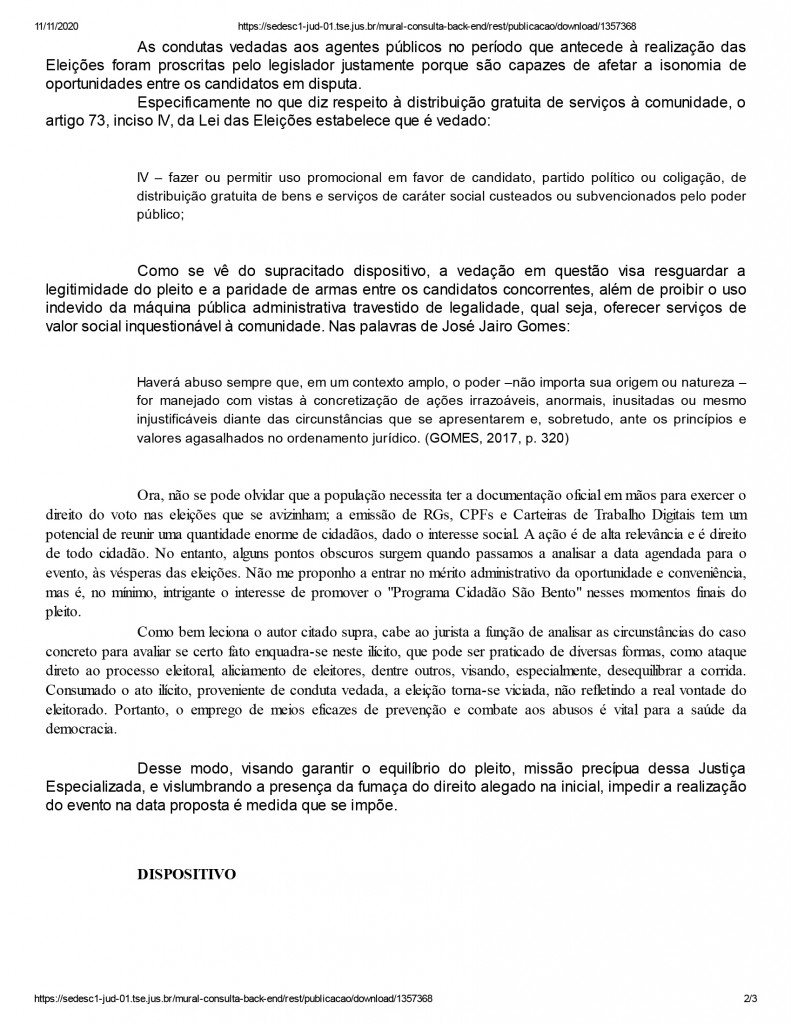 11/11/2020 https://sedesc1-jud-01.tse.jus.br/mural-consulta-back-end/rest/publicacao/download/1357368

As condutas vedadas aos agentes públicos no período que antecede à realização das Eleições foram proscritas pelo legislador justamente porque são capazes de afetar a isonomia de oportunidades entre os candidatos em disputa.

Especificamente no que diz respeito à distribuição gratuita de serviços à comunidade, o artigo 73, inciso IV, da Lei das Eleições estabelece que é vedado:

IV – fazer ou permitir uso promocional em favor de candidato, partido político ou coligação, de distribuição gratuita de bens e serviços de caráter social custeados ou subvencionados pelo poder público;

Como se vê do supracitado dispositivo, a vedação em questão visa resguardar a legitimidade do pleito e a paridade de armas entre os candidatos concorrentes, além de proibir o uso indevido da máquina pública administrativa travestido de legalidade, qual seja, oferecer serviços de valor social inquestionável à comunidade. Nas palavras de José Jairo Gomes:

Haverá abuso sempre que, em um contexto amplo, o poder –não importa sua origem ou natureza – for manejado com vistas à concretização de ações irrazoáveis, anormais, inusitadas ou mesmo injustificáveis diante das circunstâncias que se apresentarem e, sobretudo, ante os princípios e valores agasalhados no ordenamento jurídico. (GOMES, 2017, p. 320)

Ora, não se pode olvidar que a população necessita ter a documentação oficial em mãos para exercer o direito do voto nas eleições que se avizinham; a emissão de RGs, CPFs e Carteiras de Trabalho Digitais tem um potencial de reunir uma quantidade enorme de cidadãos, dado o interesse social. A ação é de alta relevância e é direito de todo cidadão. No entanto, alguns pontos obscuros surgem quando passamos a analisar a data agendada para o evento, às vésperas das eleições. Não me proponho a entrar no mérito administrativo da oportunidade e conveniência, mas é, no mínimo, intrigante o interesse de promover o "Programa Cidadão São Bento" nesses momentos finais do pleito.

Como bem leciona o autor citado supra, cabe ao jurista a função de analisar as circunstâncias do caso concreto para avaliar se certo fato enquadra-se neste ilícito, que pode ser praticado de diversas formas, como ataque direto ao processo eleitoral, aliciamento de eleitores, dentre outros, visando, especialmente, desequilibrar a corrida. Consumado o ato ilícito, proveniente de conduta vedada, a eleição torna-se viciada, não refletindo a real vontade do eleitorado. Portanto, o emprego de meios eficazes de prevenção e combate aos abusos é vital para a saúde da democracia.

Desse modo, visando garantir o equilíbrio do pleito, missão precípua dessa Justiça Especializada, e vislumbrando a presença da fumaça do direito alegado na inicial, impedir a realização do evento na data proposta é medida que se impõe.

DISPOSITIVO

https://sedesc1-jud-01.tse.jus.br/mural-consulta-back-end/rest/publicacao/download/1357368 2/3